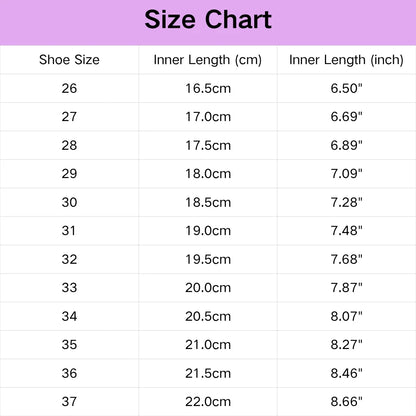 Size Chart

| Shoe Size | Inner Length (cm) | Inner Length (inch) |
|---|---|---|
| 26 | 16.5cm | 6.50" |
| 27 | 17.0cm | 6.69" |
| 28 | 17.5cm | 6.89" |
| 29 | 18.0cm | 7.09" |
| 30 | 18.5cm | 7.28" |
| 31 | 19.0cm | 7.48" |
| 32 | 19.5cm | 7.68" |
| 33 | 20.0cm | 7.87" |
| 34 | 20.5cm | 8.07" |
| 35 | 21.0cm | 8.27" |
| 36 | 21.5cm | 8.46" |
| 37 | 22.0cm | 8.66" |